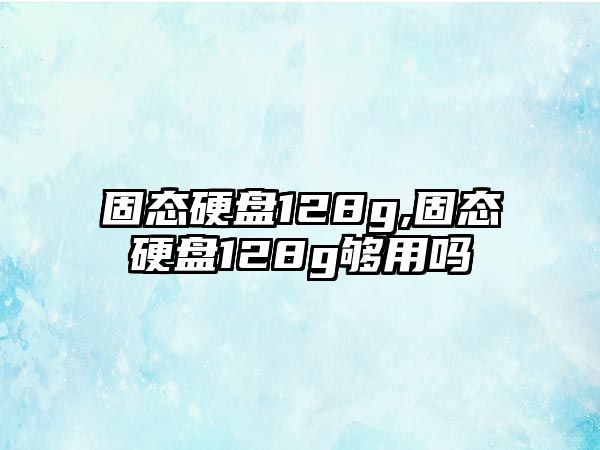 固态硬盘128g,固态硬盘128g够用吗